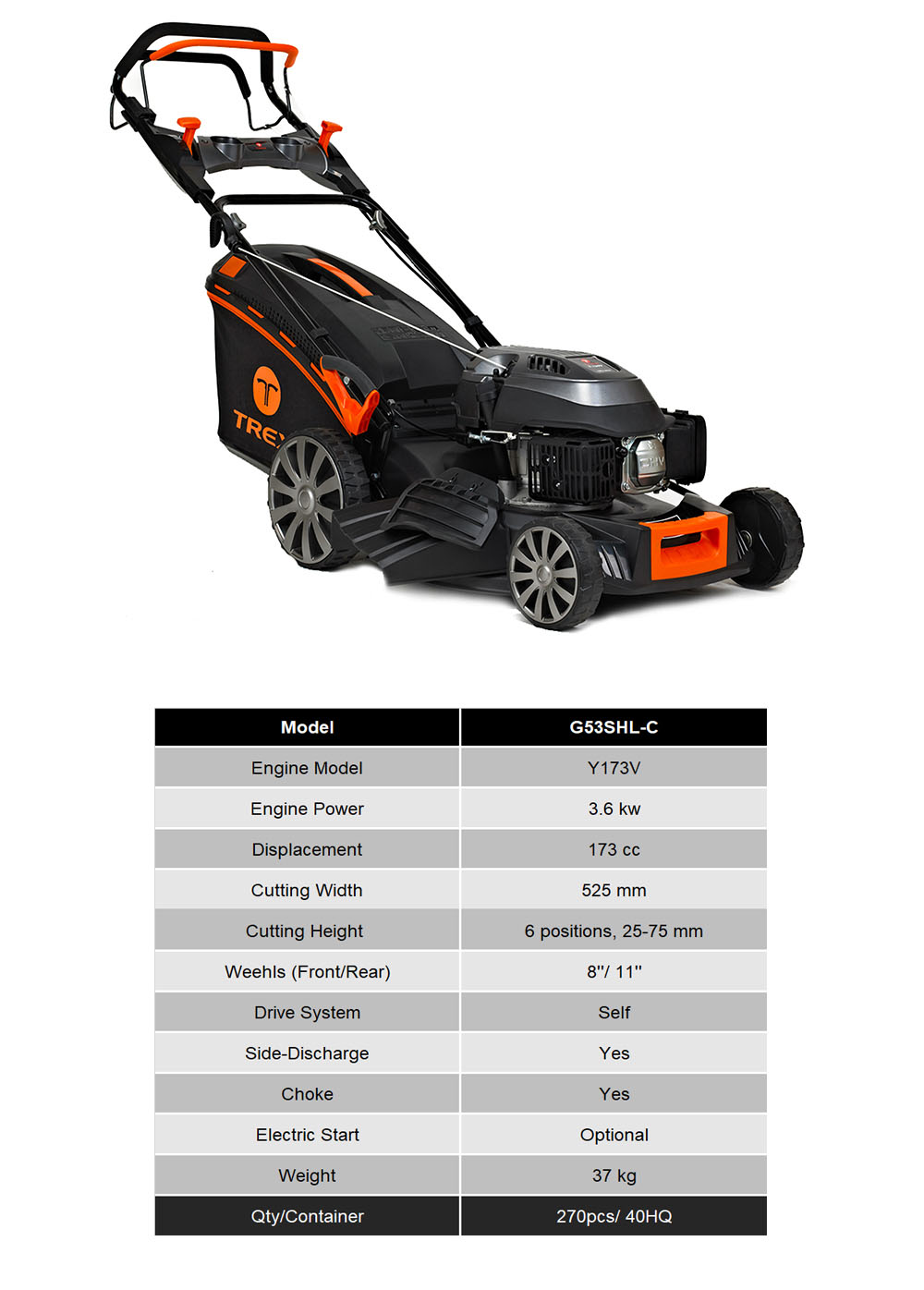 | Model | G53SHL-C |
|---|---|
| Engine Model | Y173V |
| Engine Power | 3.6 kw |
| Displacement | 173 cc |
| Cutting Width | 525 mm |
| Cutting Height | 6 positions, 25-75 mm |
| Weehls (Front/Rear) | 8"/ 11" |
| Drive System | Self |
| Side-Discharge | Yes |
| Choke | Yes |
| Electric Start | Optional |
| Weight | 37 kg |
| Qty/Container | 270pcs/ 40HQ |